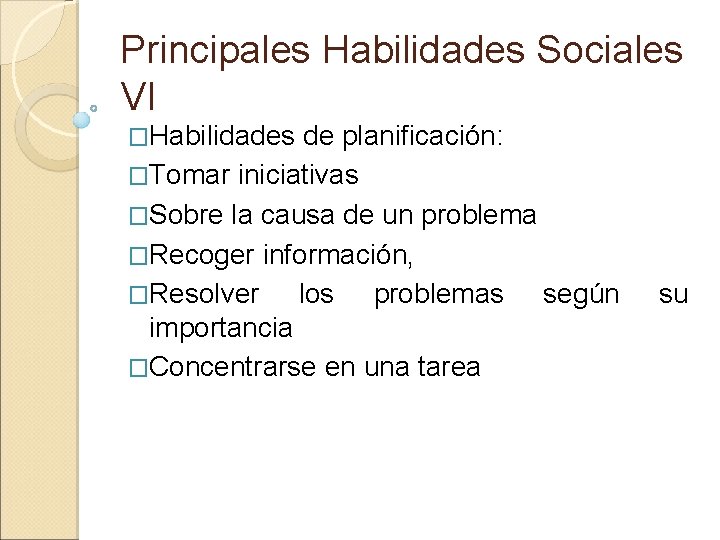 Principales Habilidades Sociales VI

□Habilidades de planificación:

□Tomar iniciativas

□Sobre la causa de un problema

□Recoger información,

□Resolver los problemas según su importancia

□Concentrarse en una tarea